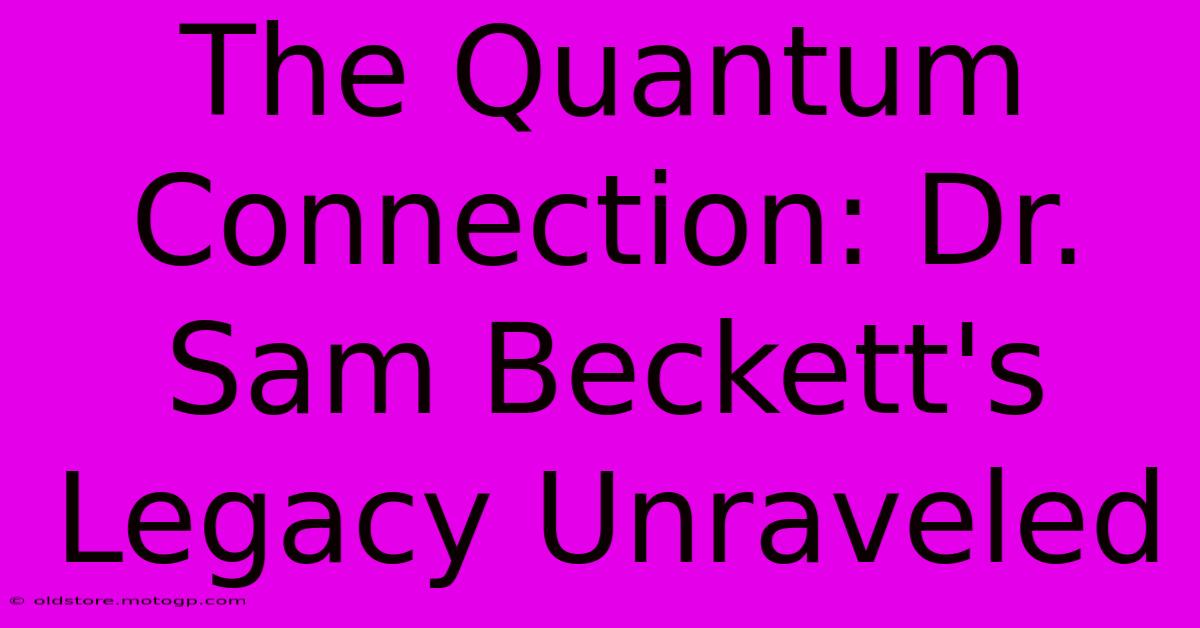 The Quantum Connection: Dr. Sam Beckett's Legacy Unraveled

© oldstore.motogp.com